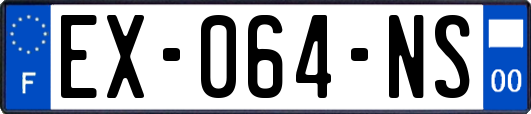 F

EX-064-NS

00